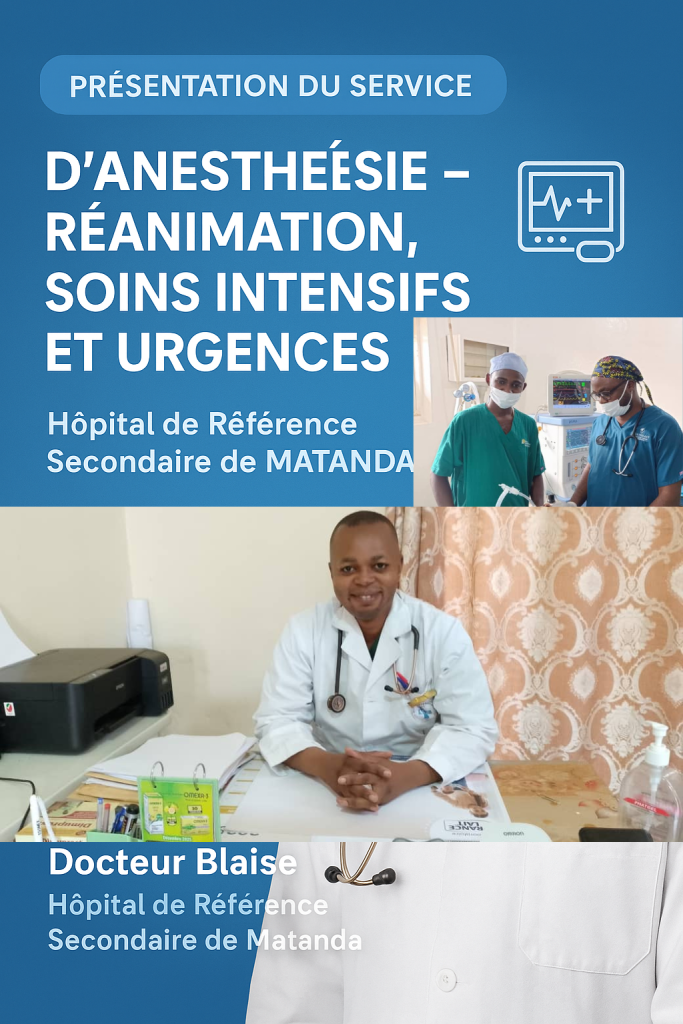 PRÉSENTATION DU SERVICE

D'ANESTHEÉSIE – RÉANIMATION, SOINS INTENSIFS ET URGENCES

Hôpital de Rêférence Secondaire de MATANDA

Docteur Blaise
Hôpital de Référence
Secondaire de Matanda